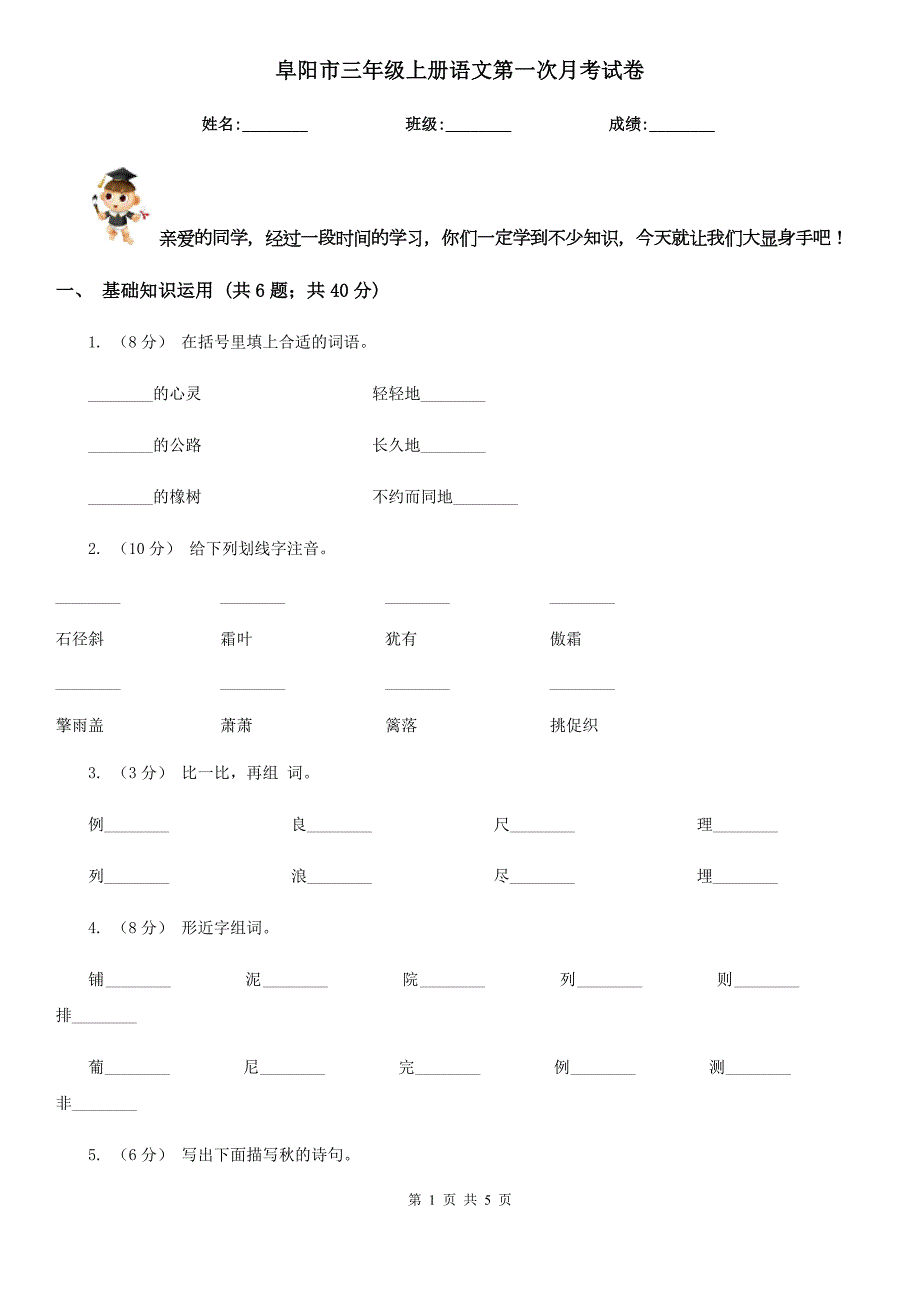 阜阳市三年级上册语文第一次月考试卷

姓名:________ 班级:________ 成绩:________

亲爱的同学，经过一段时间的学习，你们一定学到不少知识，今天就让我们大显身手吧！

一、 基础知识运用 (共 6 题；共 40 分)

1. （8 分） 在括号里填上合适的词语。

________的心灵 轻轻地________

________的公路 长久地________

________的橡树 不约而同地________

2. （10 分） 给下列划线字注音。

________ ________ ________ ________

石径斜 霜叶 犹有 傲霜

________ ________ ________ ________

擎雨盖 萧萧 篱落 挑促织

3. （3 分） 比一比，再组 词。

例________ 良________ 尺________ 理________

列________ 浪________ 尽________ 埋________

4. （8 分） 形近字组词。

铺________ 泥________ 院________ 列________ 则________ 排________

葡________ 尼________ 完________ 例________ 测________ 非________

5. （6 分） 写出下面描写秋的诗句。

第 1 页 共 5 页